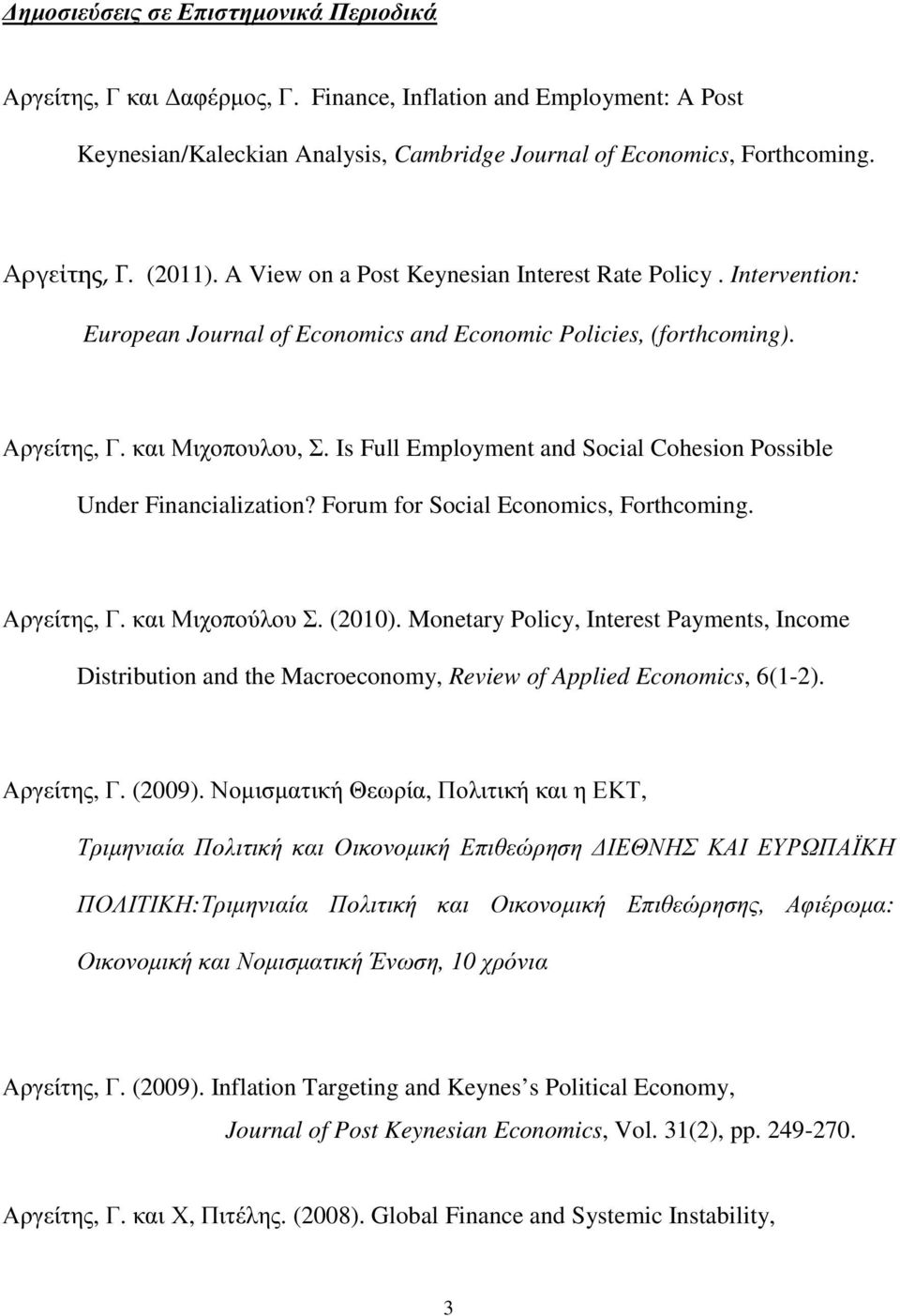 Δημοσιεύσεις σε Επιστημονικά Περιοδικά

Αργείτης, Γ και Δαφέρμος, Γ. Finance, Inflation and Employment: A Post Keynesian/Kaleckian Analysis, Cambridge Journal of Economics, Forthcoming.

Αργείτης, Γ. (2011). A View on a Post Keynesian Interest Rate Policy. Intervention: European Journal of Economics and Economic Policies, (forthcoming).

Αργείτης, Γ. και Μιχοπουλου, Σ. Is Full Employment and Social Cohesion Possible Under Financialization? Forum for Social Economics, Forthcoming.

Αργείτης, Γ. και Μιχοπούλου Σ. (2010). Monetary Policy, Interest Payments, Income Distribution and the Macroeconomy, Review of Applied Economics, 6(1-2).

Αργείτης, Γ. (2009). Νομισματική Θεωρία, Πολιτική και η ΕΚΤ, Τριμηνιαία Πολιτική και Οικονομική Επιθεώρηση ΔΙΕΘΝΗΣ ΚΑΙ ΕΥΡΩΠΑΪΚΗ ΠΟΛΙΤΙΚΗ:Τριμηνιαία Πολιτική και Οικονομική Επιθεώρησης, Αφιέρωμα: Οικονομική και Νομισματική Ένωση, 10 χρόνια

Αργείτης, Γ. (2009). Inflation Targeting and Keynes s Political Economy, Journal of Post Keynesian Economics, Vol. 31(2), pp. 249-270.

Αργείτης, Γ. και Χ, Πιτέλης. (2008). Global Finance and Systemic Instability,

3